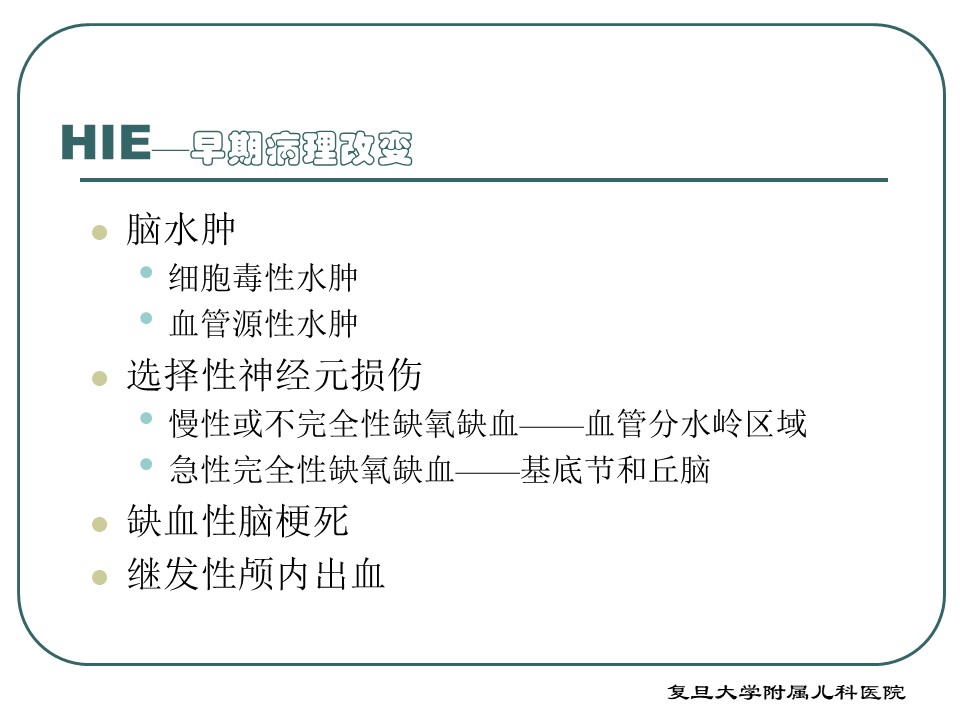 HIE—早期病理改变

- 脑水肿
  - 细胞毒性水肿
  - 血管源性水肿
- 选择性神经元损伤
  - 慢性或不完全性缺氧缺血——血管分水岭区域
  - 急性完全性缺氧缺血——基底节和丘脑
- 缺血性脑梗死
- 继发性颅内出血

复旦大学附属儿科医院